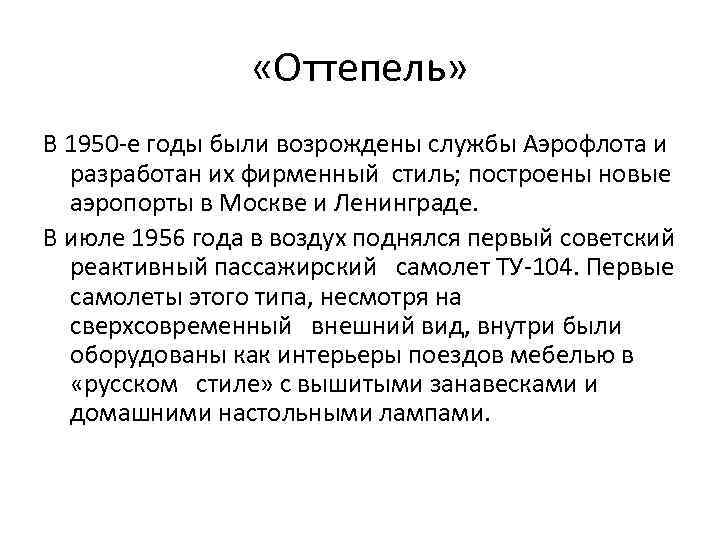 «Оттепель»

В 1950-е годы были возрождены службы Аэрофлота и разработан их фирменный стиль; построены новые аэропорты в Москве и Ленинграде.

В июле 1956 года в воздух поднялся первый советский реактивный пассажирский самолет ТУ-104. Первые самолеты этого типа, несмотря на сверхсовременный внешний вид, внутри были оборудованы как интерьеры поездов мебелью в «русском стиле» с вышитыми занавесками и домашними настольными лампами.